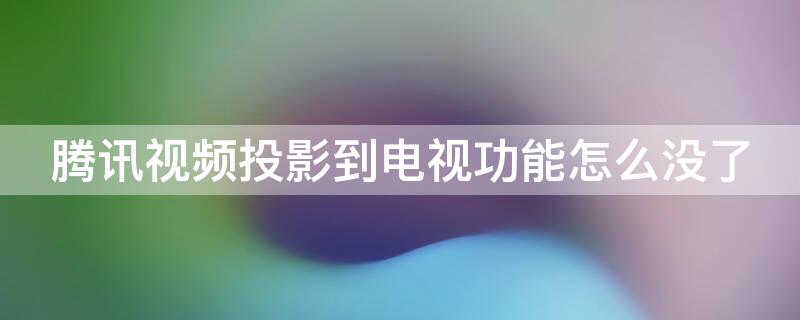 腾讯视频投影到电视功能怎么没了